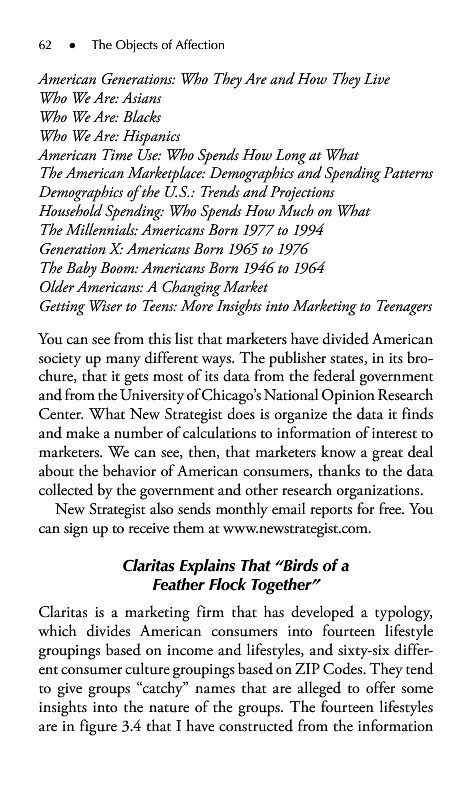 62 • The Objects of Affection

American Generations: Who They Are and How They Live
Who We Are: Asians
Who We Are: Blacks
Who We Are: Hispanics
American Time Use: Who Spends How Long at What
The American Marketplace: Demographics and Spending Patterns
Demographics of the U.S.: Trends and Projections
Household Spending: Who Spends How Much on What
The Millennials: Americans Born 1977 to 1994
Generation X: Americans Born 1965 to 1976
The Baby Boom: Americans Born 1946 to 1964
Older Americans: A Changing Market
Getting Wiser to Teens: More Insights into Marketing to Teenagers

You can see from this list that marketers have divided American society up many different ways. The publisher states, in its brochure, that it gets most of its data from the federal government and from the University of Chicago's National Opinion Research Center. What New Strategist does is organize the data it finds and make a number of calculations to information of interest to marketers. We can see, then, that marketers know a great deal about the behavior of American consumers, thanks to the data collected by the government and other research organizations.

New Strategist also sends monthly email reports for free. You can sign up to receive them at www.newstrategist.com.

Claritas Explains That "Birds of a Feather Flock Together"

Claritas is a marketing firm that has developed a typology, which divides American consumers into fourteen lifestyle groupings based on income and lifestyles, and sixty-six different consumer culture groupings based on ZIP Codes. They tend to give groups "catchy" names that are alleged to offer some insights into the nature of the groups. The fourteen lifestyles are in figure 3.4 that I have constructed from the information